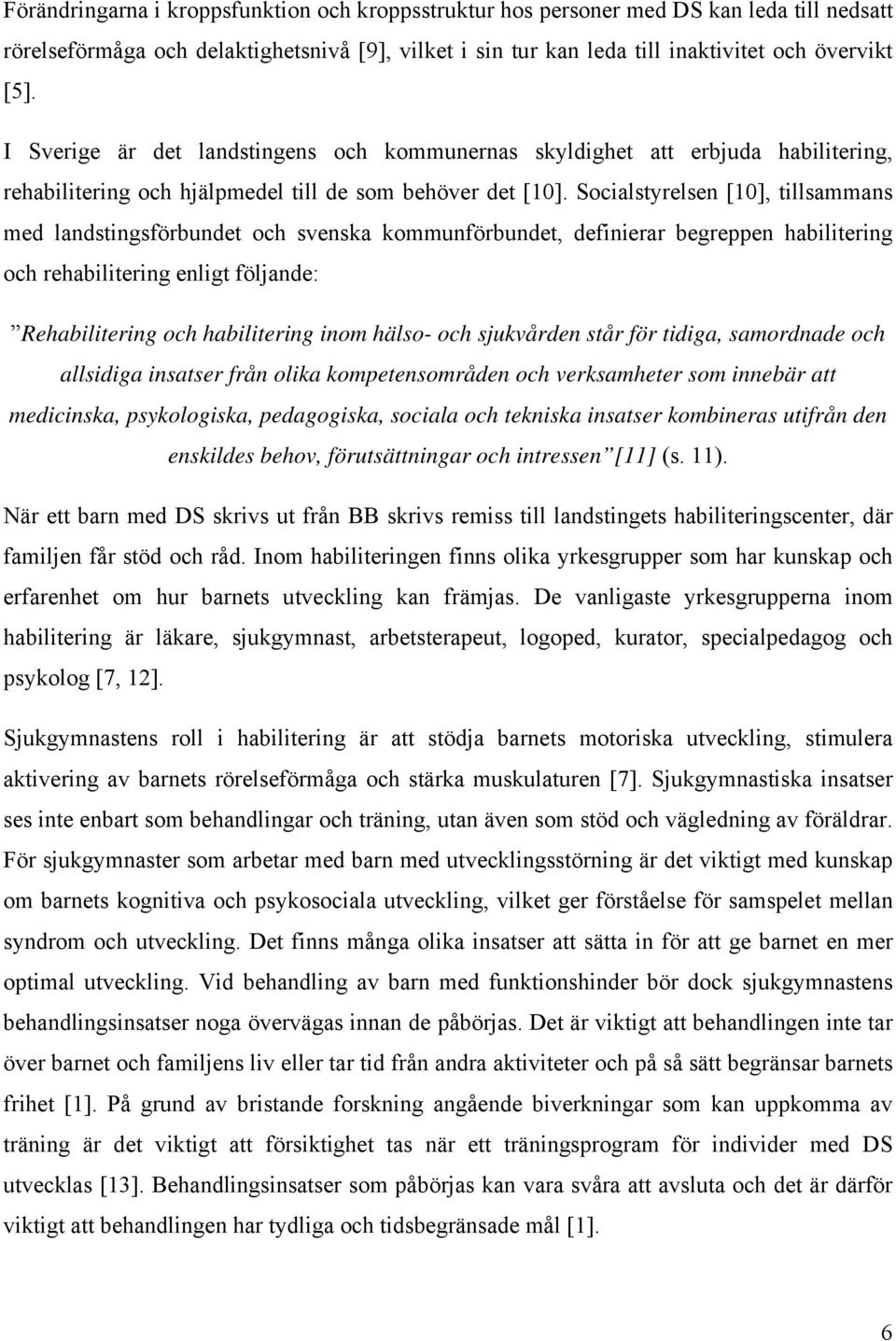 Förändringarna i kroppsfunktion och kroppsstruktur hos personer med DS kan leda till nedsatt rörelseförmåga och delaktighetsnivå [9], vilket i sin tur kan leda till inaktivitet och övervikt [5].

I Sverige är det landstingens och kommunernas skyldighet att erbjuda habilitering, rehabilitering och hjälpmedel till de som behöver det [10]. Socialstyrelsen [10], tillsammans med landstingsförbundet och svenska kommunförbundet, definierar begreppen habilitering och rehabilitering enligt följande:

”Rehabilitering och habilitering inom hälso- och sjukvården står för tidiga, samordnade och allsidiga insatser från olika kompetensområden och verksamheter som innebär att medicinska, psykologiska, pedagogiska, sociala och tekniska insatser kombineras utifrån den enskildes behov, förutsättningar och intressen”[11] (s. 11).

När ett barn med DS skrivs ut från BB skrivs remiss till landstingets habiliteringscenter, där familjen får stöd och råd. Inom habiliteringen finns olika yrkesgrupper som har kunskap och erfarenhet om hur barnets utveckling kan främjas. De vanligaste yrkesgrupperna inom habilitering är läkare, sjukgymnast, arbetsterapeut, logoped, kurator, specialpedagog och psykolog [7, 12].

Sjukgymnastens roll i habilitering är att stödja barnets motoriska utveckling, stimulera aktivering av barnets rörelseförmåga och stärka muskulaturen [7]. Sjukgymnastiska insatser ses inte enbart som behandlingar och träning, utan även som stöd och vägledning av föräldrar. För sjukgymnaster som arbetar med barn med utvecklingsstörning är det viktigt med kunskap om barnets kognitiva och psykosociala utveckling, vilket ger förståelse för samspelet mellan syndrom och utveckling. Det finns många olika insatser att sätta in för att ge barnet en mer optimal utveckling. Vid behandling av barn med funktionshinder bör dock sjukgymnastens behandlingsinsatser noga övervägas innan de påbörjas. Det är viktigt att behandlingen inte tar över barnet och familjens liv eller tar tid från andra aktiviteter och på så sätt begränsar barnets frihet [1]. På grund av bristande forskning angående biverkningar som kan uppkomma av träning är det viktigt att försiktighet tas när ett träningsprogram för individer med DS utvecklas [13]. Behandlingsinsatser som påbörjas kan vara svåra att avsluta och det är därför viktigt att behandlingen har tydliga och tidsbegränsade mål [1].

6